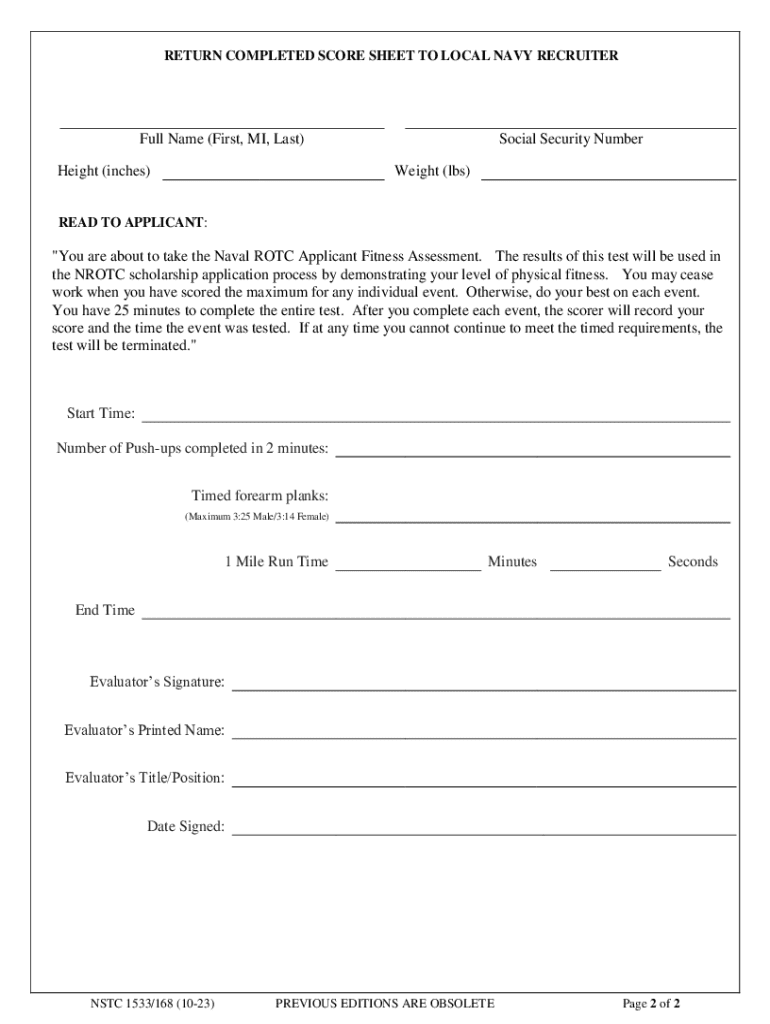 RETURN COMPLETED SCORE SHEET TO LOCAL NAVY RECRUITER

Full Name (First, MI, Last)

Social Security Number

Height (inches)

Weight (lbs)

READ TO APPLICANT:

"You are about to take the Naval ROTC Applicant Fitness Assessment. The results of this test will be used in the NROTC scholarship application process by demonstrating your level of physical fitness. You may cease work when you have scored the maximum for any individual event. Otherwise, do your best on each event. You have 25 minutes to complete the entire test. After you complete each event, the scorer will record your score and the time the event was tested. If at any time you cannot continue to meet the timed requirements, the test will be terminated."

Start Time:

Number of Push-ups completed in 2 minutes:

Timed forearm planks:
(Maximum 3:25 Male/3:14 Female)

1 Mile Run Time Minutes Seconds

End Time

Evaluator's Signature:

Evaluator's Printed Name:

Evaluator's Title/Position:

Date Signed:

NSTC 1533/168 (10-23) PREVIOUS EDITIONS ARE OBSOLETE Page 2 of 2